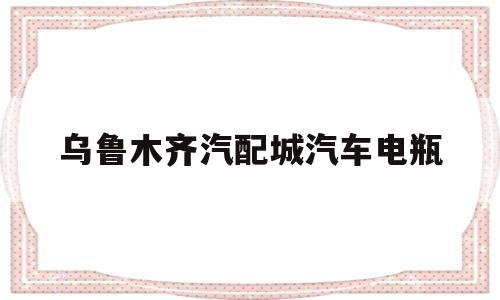 乌鲁木齐汽配城汽车电瓶